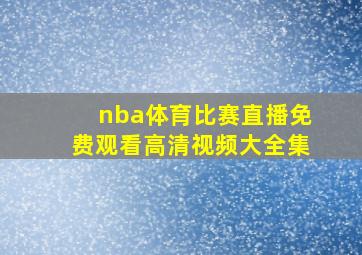 nba体育比赛直播免费观看高清视频大全集